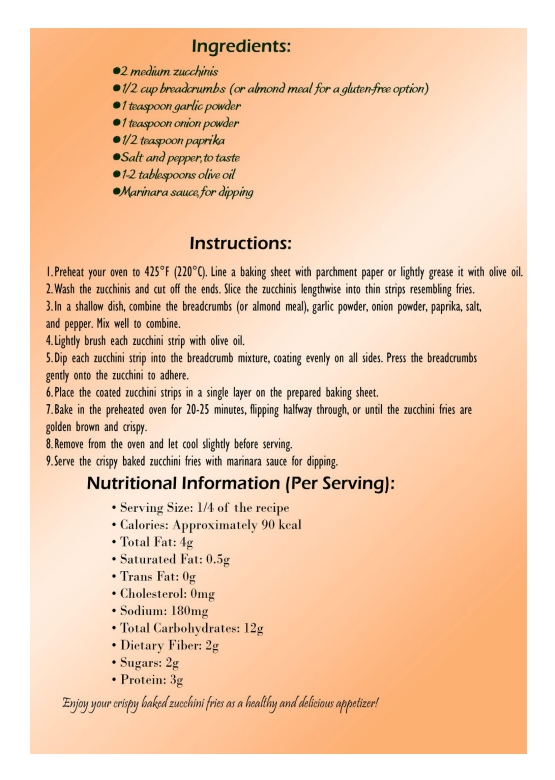 Ingredients:

●2 medium zucchinis
●1/2 cup breadcrumbs (or almond meal for a gluten-free option)
●1 teaspoon garlic powder
●1 teaspoon onion powder
●1/2 teaspoon paprika
●Salt and pepper, to taste
●1-2 tablespoons olive oil
●Marinara sauce, for dipping

Instructions:

1. Preheat your oven to 425°F (220°C). Line a baking sheet with parchment paper or lightly grease it with olive oil.
2. Wash the zucchinis and cut off the ends. Slice the zucchinis lengthwise into thin strips resembling fries.
3. In a shallow dish, combine the breadcrumbs (or almond meal), garlic powder, onion powder, paprika, salt, and pepper. Mix well to combine.
4. Lightly brush each zucchini strip with olive oil.
5. Dip each zucchini strip into the breadcrumb mixture, coating evenly on all sides. Press the breadcrumbs gently onto the zucchini to adhere.
6. Place the coated zucchini strips in a single layer on the prepared baking sheet.
7. Bake in the preheated oven for 20-25 minutes, flipping halfway through, or until the zucchini fries are golden brown and crispy.
8. Remove from the oven and let cool slightly before serving.
9. Serve the crispy baked zucchini fries with marinara sauce for dipping.

Nutritional Information (Per Serving):

• Serving Size: 1/4 of the recipe
• Calories: Approximately 90 kcal
• Total Fat: 4g
• Saturated Fat: 0.5g
• Trans Fat: 0g
• Cholesterol: 0mg
• Sodium: 180mg
• Total Carbohydrates: 12g
• Dietary Fiber: 2g
• Sugars: 2g
• Protein: 3g

Enjoy your crispy baked zucchini fries as a healthy and delicious appetizer!